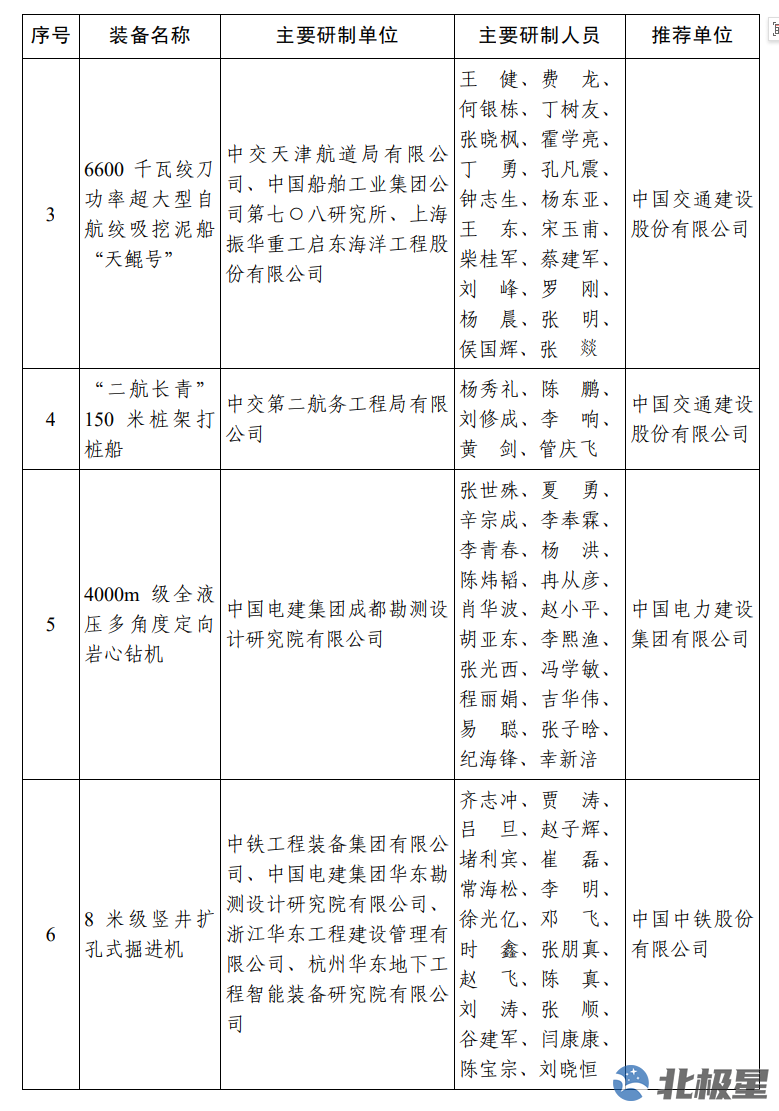 | 序号 | 装备名称 | 主要研制单位 | 主要研制人员 | 推荐单位 |
|---|---|---|---|---|
| 3 | 6600 千瓦绞刀功率超大型自航绞吸挖泥船“天鲲号” | 中交天津航道局有限公司、中国船舶工业集团公司第七〇八研究所、上海振华重工启东海洋工程股份有限公司 | 王 健、费 龙、何银栋、丁树友、张晓枫、霍学亮、丁 勇、孔凡震、钟志生、杨东亚、王 东、宋玉甫、柴桂军、蔡建军、刘 峰、罗 刚、杨 晨、张 明、侯国辉、张 燚 | 中国交通建设股份有限公司 |
| 4 | “二航长青”150 米桩架打桩船 | 中交第二航务工程局有限公司 | 杨秀礼、陈 鹏、刘修成、李 响、黄 剑、管庆飞 | 中国交通建设股份有限公司 |
| 5 | 4000m 级全液压多角度定向岩心钻机 | 中国电建集团成都勘测设计研究院有限公司 | 张世殊、夏 勇、辛宗成、李奉霖、李青春、杨 洪、陈炜韬、冉从彦、肖华波、赵小平、胡亚东、李熙渔、张光西、冯学敏、程丽娟、吉华伟、易 聪、张子晗、纪海锋、幸新涪 | 中国电力建设集团有限公司 |
| 6 | 8 米级竖井扩孔式掘进机 | 中铁工程装备集团有限公司、中国电建集团华东勘测设计研究院有限公司、浙江华东工程建设管理有限公司、杭州华东地下工程智能装备研究院有限公司 | 齐志冲、贾 涛、吕 旦、赵子辉、堵利宾、崔 磊、常海松、李 明、徐光亿、邓 飞、时 鑫、张朋真、赵 飞、陈 真、刘 涛、张 顺、谷建军、闫康康、陈宝宗、刘晓恒 | 中国中铁股份有限公司 |

北极星